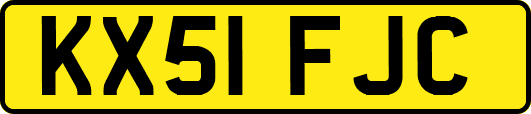 KX51 FJC